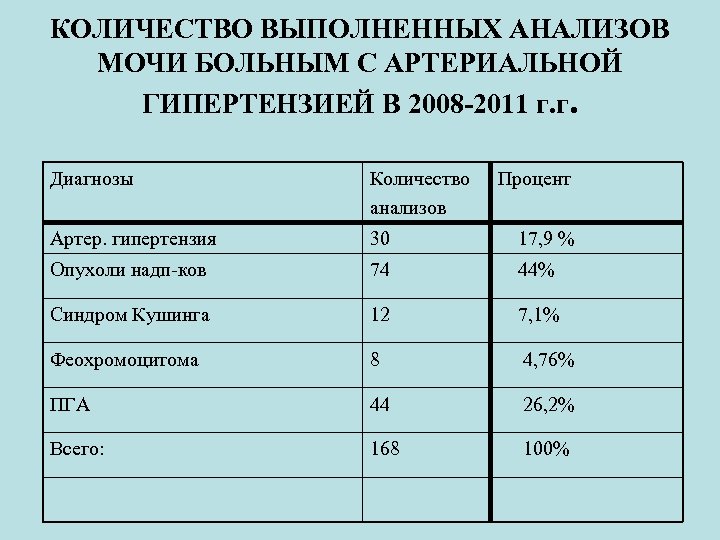 КОЛИЧЕСТВО ВЫПОЛНЕННЫХ АНАЛИЗОВ МОЧИ БОЛЬНЫМ С АРТЕРИАЛЬНОЙ ГИПЕРТЕНЗИЕЙ В 2008-2011 г.г.

| Диагнозы | Количество анализов | Процент |
|---|---|---|
| Артер. гипертензия | 30 | 17,9 % |
| Опухоли надп-ков | 74 | 44% |
| Синдром Кушинга | 12 | 7,1% |
| Феохромоцитома | 8 | 4,76% |
| ПГА | 44 | 26,2% |
| Всего: | 168 | 100% |
| | | |